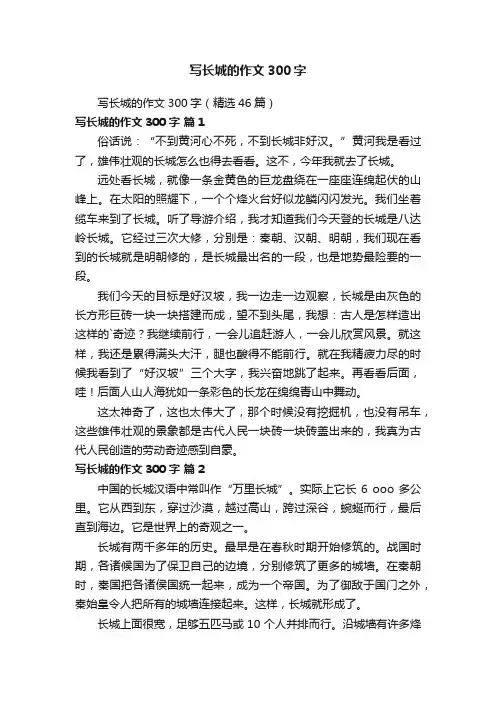 写长城的作文 300 字

写长城的作文 300 字（精选 46 篇）

写长城的作文 300 字 篇 1

俗话说：“不到黄河心不死，不到长城非好汉。”黄河我是看过了，雄伟壮观的长城怎么也得去看看。这不，今年我就去了长城。

远处看长城，就像一条金黄色的巨龙盘绕在一座座连绵起伏的山峰上。在太阳的照耀下，一个个烽火台好似龙鳞闪闪发光。我们坐着缆车来到了长城。听了导游介绍，我才知道我们今天登的长城是八达岭长城。它经过三次大修，分别是：秦朝、汉朝、明朝，我们现在看到的长城就是明朝修的，是长城最出名的一段，也是地势最险要的一段。

我们今天的目标是好汉坡，我一边走一边观察，长城是由灰色的长方形巨砖一块一块搭建而成，望不到头尾，我想：古人是怎样造出这样的`奇迹？我继续前行，一会儿追赶游人，一会儿欣赏风景。就这样，我还是累得满头大汗，腿也酸得不能前行。就在我精疲力尽的时候我看到了“好汉坡”三个大字，我兴奋地跳了起来。再看看后面，哇！后面人山人海犹如一条彩色的长龙在绵绵青山中舞动。

这太神奇了，这也太伟大了，那个时候没有挖掘机，也没有吊车，这些雄伟壮观的景象都是古代人民一块砖一块砖盖出来的，我真为古代人民创造的劳动奇迹感到自豪。

写长城的作文 300 字 篇 2

中国的长城汉语中常叫作“万里长城”。实际上它长 6 ooo 多公里。它从西到东，穿过沙漠，越过高山，跨过深谷，蜿蜒而行，最后直到海边。它是世界上的奇观之一。

长城有两千多年的历史。最早是在春秋时期开始修筑的。战国时期，各诸候国为了保卫自己的边境，分别修筑了更多的城墙。在秦朝时，秦国把各诸侯国统一起来，成为一个帝国。为了御敌于国门之外，秦始皇令人把所有的城墙连接起来。这样，长城就形成了。

长城上面很宽，足够五匹马或 10 个人并排而行。沿城墙有许多烽